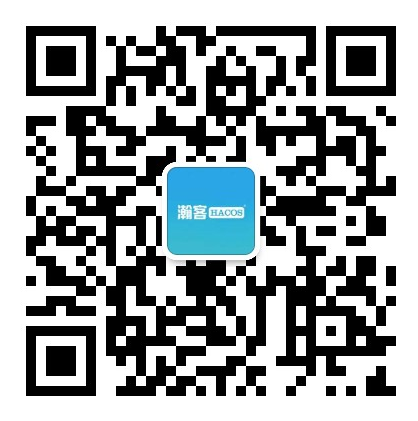 瀚客 HACOS